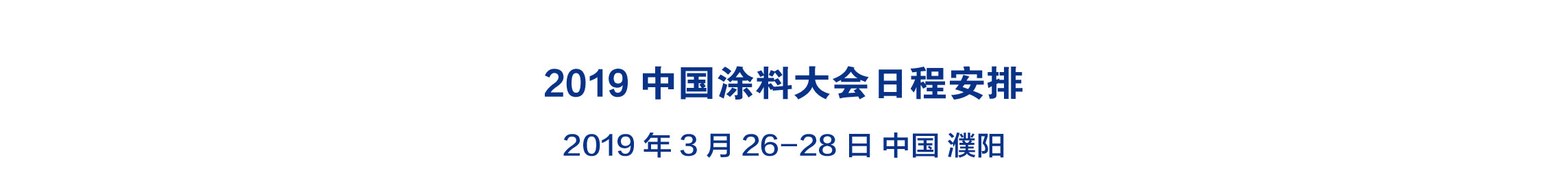 2019 中国涂料大会日程安排

2019 年 3 月 26-28 日 中国 濮阳